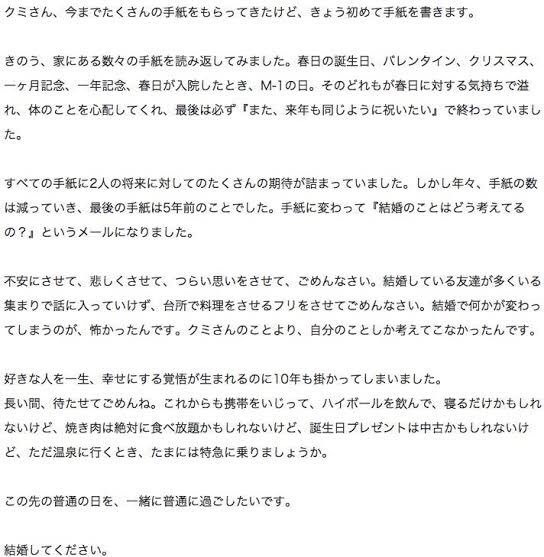 クミさん、今までたくさんの手紙をもらってきたけど、きょう初めて手紙を書きます。

きのう、家にある数々の手紙を読み返してみました。春日の誕生日、バレンタイン、クリスマス、一ヶ月記念、一年記念、春日が入院したとき、M-1の日。そのどれもが春日に対する気持ちで溢れ、体のことを心配してくれ、最後は必ず『また、来年も同じように祝いたい』で終わっていました。

すべての手紙に2人の将来に対してのたくさんの期待が詰まっていました。しかし年々、手紙の数は減っていき、最後の手紙は5年前のことでした。手紙に変わって『結婚のことはどう考えてるの？』というメールになりました。

不安にさせて、悲しくさせて、つらい思いをさせて、ごめんなさい。結婚している友達が多くいる集まりで話に入っていけず、台所で料理をさせるフリをさせてごめんなさい。結婚で何かが変わってしまうのが、怖かったんです。クミさんのことより、自分のことしか考えてこなかったんです。

好きな人を一生、幸せにする覚悟が生まれるのに10年も掛かってしまいました。
長い間、待たせてごめんね。これからも携帯をいじって、ハイボールを飲んで、寝るだけかもしれないけど、焼き肉は絶対に食べ放題かもしれないけど、誕生日プレゼントは中古かもしれないけど、ただ温泉に行くとき、たまには特急に乗りましょうか。

この先の普通の日を、一緒に普通に過ごしたいです。

結婚してください。